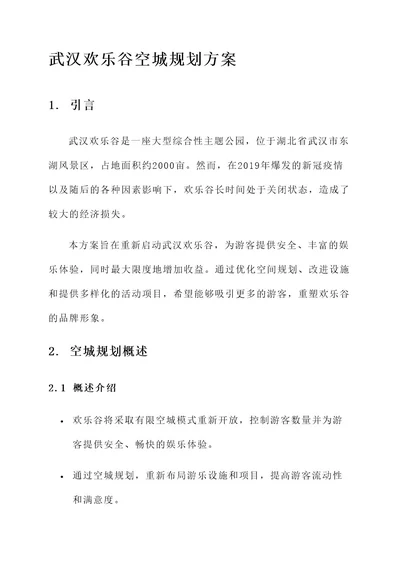 武汉欢乐谷空城规划方案

1. 引言

武汉欢乐谷是一座大型综合性主题公园，位于湖北省武汉市东湖风景区，占地面积约2000亩。然而，在2019年爆发的新冠疫情以及随后的各种因素影响下，欢乐谷长时间处于关闭状态，造成了较大的经济损失。

本方案旨在重新启动武汉欢乐谷，为游客提供安全、丰富的娱乐体验，同时最大限度地增加收益。通过优化空间规划、改进设施和提供多样化的活动项目，希望能够吸引更多的游客，重塑欢乐谷的品牌形象。

2. 空城规划概述

2.1 概述介绍

• 欢乐谷将采取有限空城模式重新开放，控制游客数量并为游客提供安全、畅快的娱乐体验。

• 通过空城规划，重新布局游乐设施和项目，提高游客流动性和满意度。